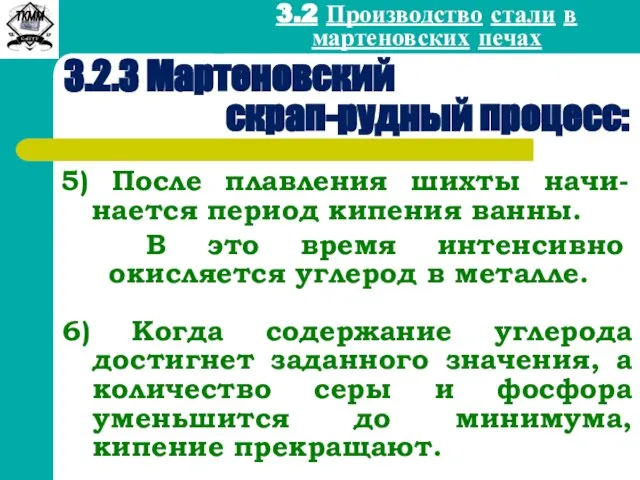 ТКММ

3.2 Производство стали в мартеновских печах

3.2.3 Мартеновский скрап-рудный процесс:

5) После плавления шихты начинается период кипения ванны.

В это время интенсивно окисляется углерод в металле.

6) Когда содержание углерода достигнет заданного значения, а количество серы и фосфора уменьшится до минимума, кипение прекращают.